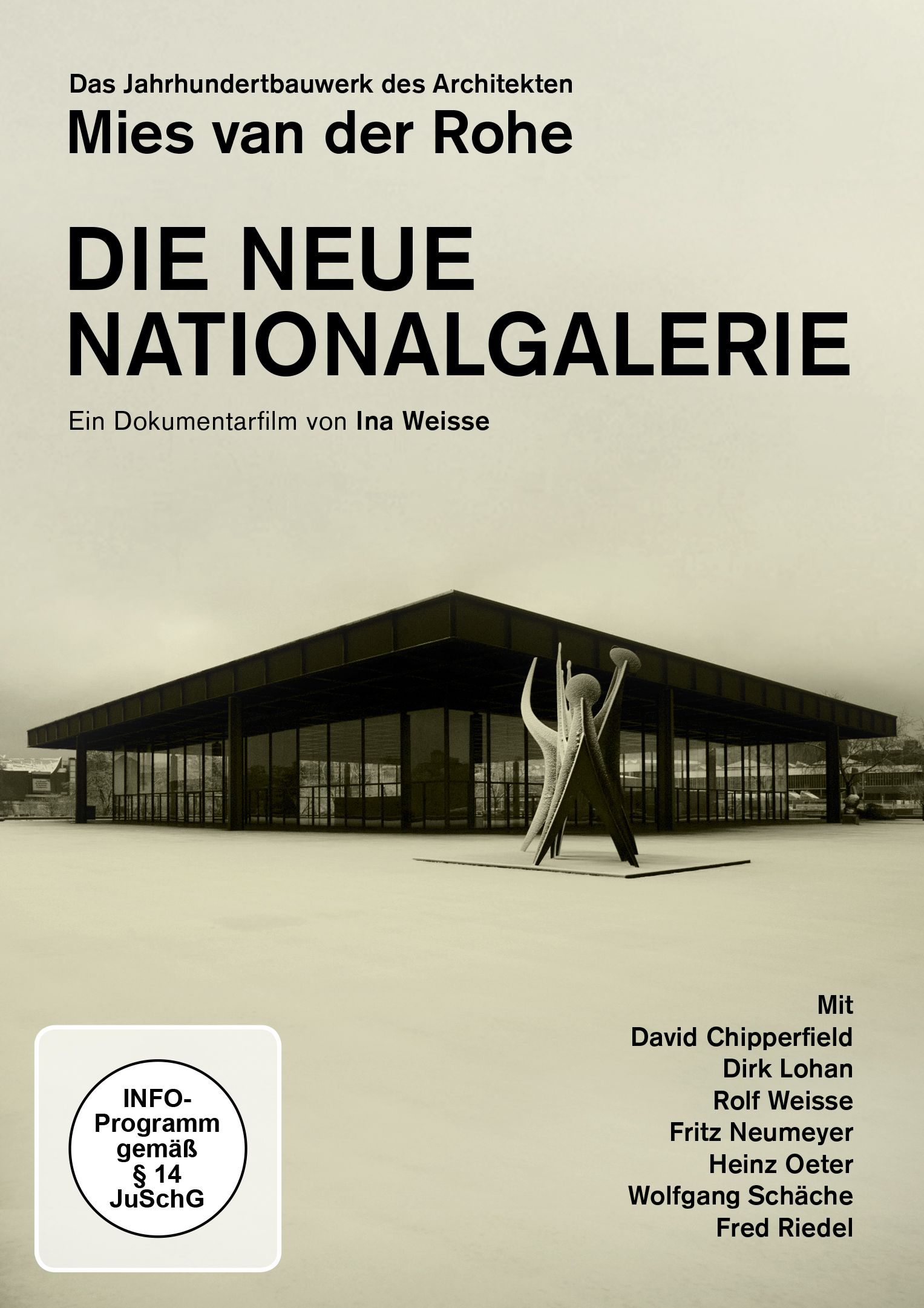 Das Jahrhundertbauwerk des Architekten
Mies van der Rohe

DIE NEUE NATIONALGALERIE

Ein Dokumentarfilm von Ina Weisse

INFO-Programm gemäß § 14 JuSchG

Mit
David Chipperfield
Dirk Lohan
Rolf Weisse
Fritz Neumeyer
Heinz Oeter
Wolfgang Schäche
Fred Riedel